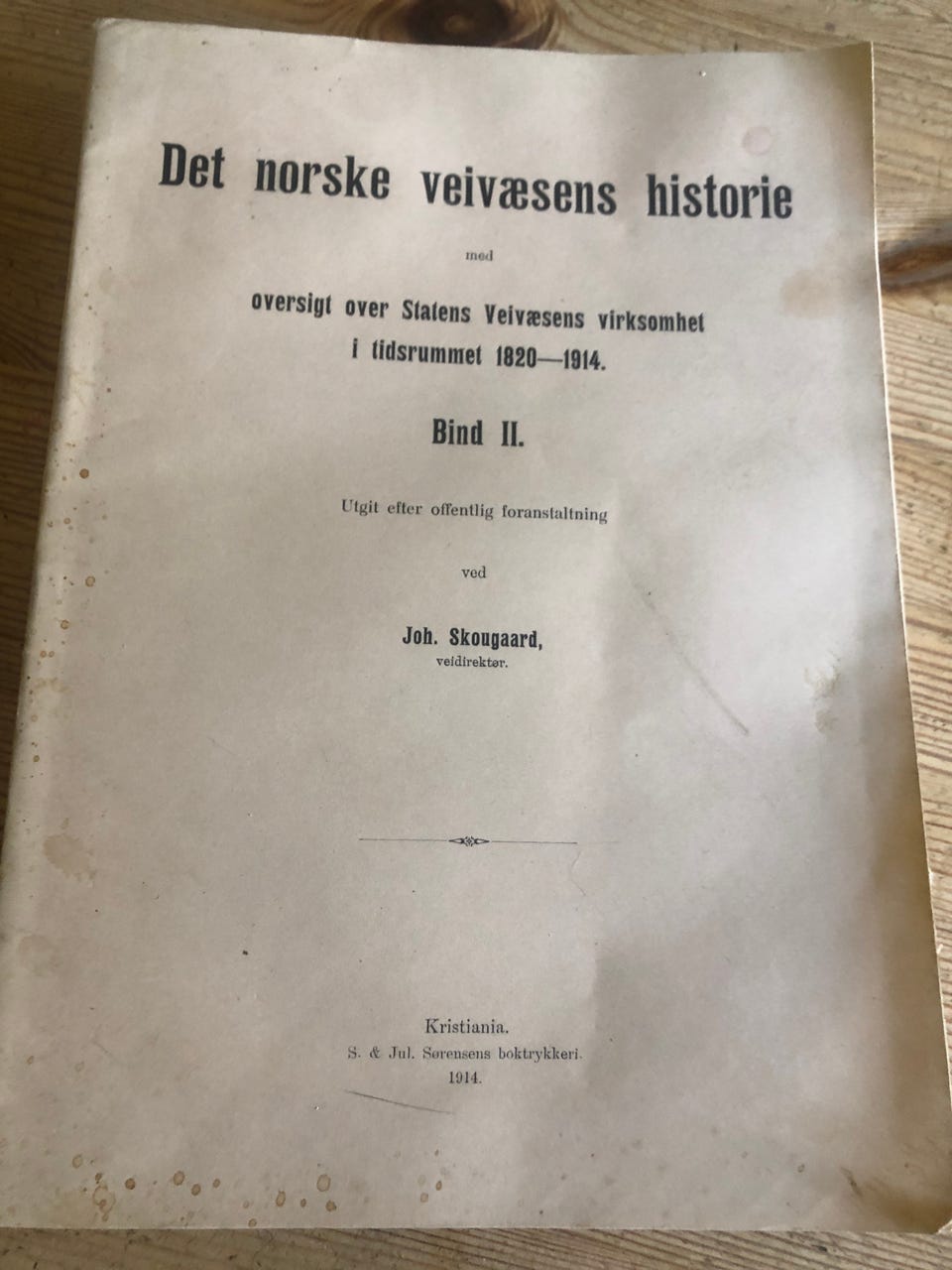 Det norske veivæsens historie

med

oversigt over Statens Veivæsens virksomhet
i tidsrummet 1820—1914.

Bind II.

Utgit efter offentlig foranstaltning

ved

Joh. Skougaard,
veidirektør.

Kristiania.
S. & Jul. Sørensens boktrykkeri.
1914.